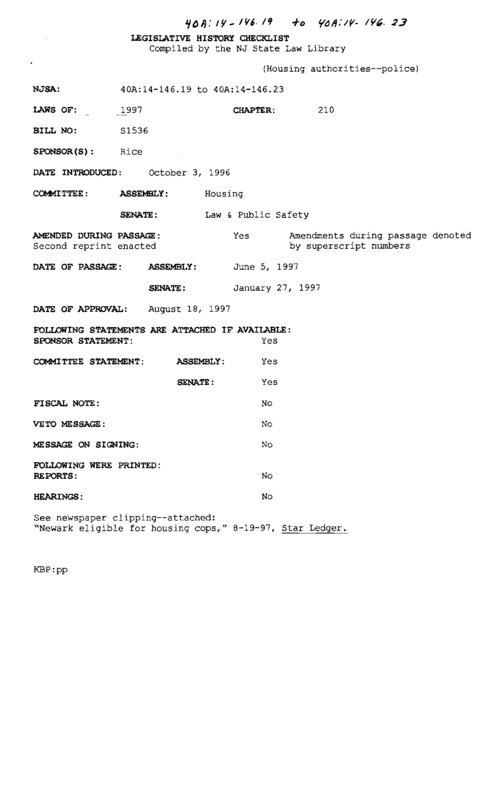 40A:14-146.19 to 40A:14-146.23

LEGISLATIVE HISTORY CHECKLIST
Compiled by the NJ State Law Library

(Housing authorities--police)

NJSA: 40A:14-146.19 to 40A:14-146.23

LAWS OF: 1997 CHAPTER: 210

BILL NO: S1536

SPONSOR(S): Rice

DATE INTRODUCED: October 3, 1996

COMMITTEE: ASSEMBLY: Housing

SENATE: Law & Public Safety

AMENDED DURING PASSAGE: Yes Amendments during passage denoted by superscript numbers
Second reprint enacted

DATE OF PASSAGE: ASSEMBLY: June 5, 1997

SENATE: January 27, 1997

DATE OF APPROVAL: August 18, 1997

FOLLOWING STATEMENTS ARE ATTACHED IF AVAILABLE:
SPONSOR STATEMENT: Yes

COMMITTEE STATEMENT: ASSEMBLY: Yes

SENATE: Yes

FISCAL NOTE: No

VETO MESSAGE: No

MESSAGE ON SIGNING: No

FOLLOWING WERE PRINTED:
REPORTS: No

HEARINGS: No

See newspaper clipping--attached:
"Newark eligible for housing cops," 8-19-97, Star Ledger.

KBP:pp